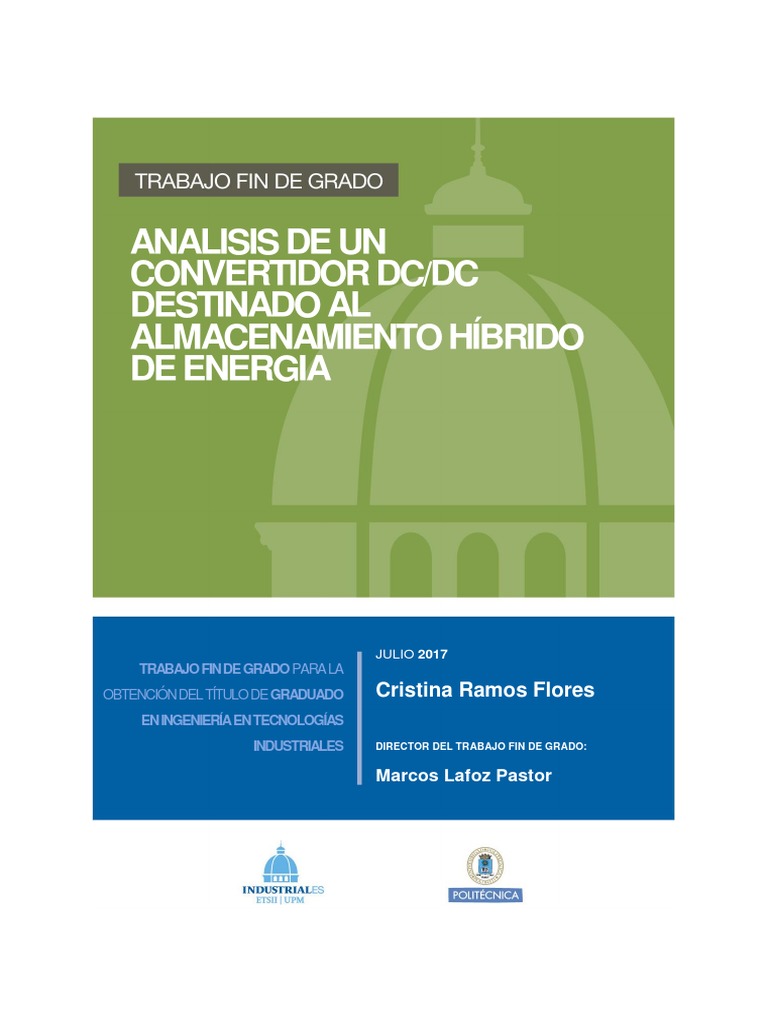 TRABAJO FIN DE GRADO

ANALISIS DE UN CONVERTIDOR DC/DC DESTINADO AL ALMACENAMIENTO HÍBRIDO DE ENERGIA

TRABAJO FIN DE GRADO PARA LA OBTENCIÓN DEL TÍTULO DE GRADUADO EN INGENIERÍA EN TECNOLOGÍAS INDUSTRIALES

JULIO 2017

Cristina Ramos Flores

DIRECTOR DEL TRABAJO FIN DE GRADO:

Marcos Lafoz Pastor

INDUSTRIALES
ETSII | UPM

POLITÉCNICA